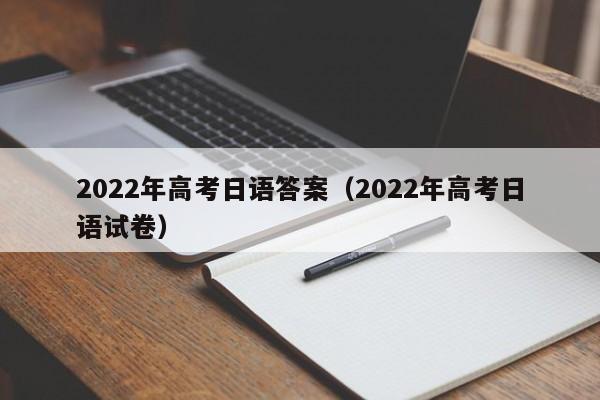 2022年高考日语答案（2022年高考日语试卷）